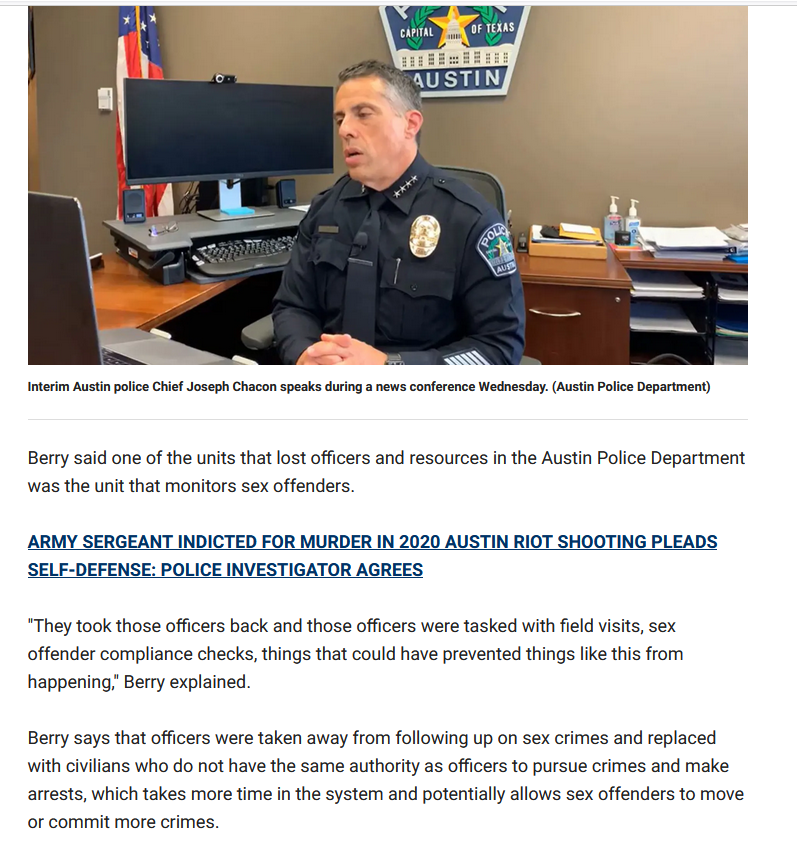 CAPITAL OF TEXAS
AUSTIN

POLICE
AUSTIN

Interim Austin police Chief Joseph Chacon speaks during a news conference Wednesday. (Austin Police Department)

Berry said one of the units that lost officers and resources in the Austin Police Department was the unit that monitors sex offenders.

ARMY SERGEANT INDICTED FOR MURDER IN 2020 AUSTIN RIOT SHOOTING PLEADS SELF-DEFENSE: POLICE INVESTIGATOR AGREES

"They took those officers back and those officers were tasked with field visits, sex offender compliance checks, things that could have prevented things like this from happening," Berry explained.

Berry says that officers were taken away from following up on sex crimes and replaced with civilians who do not have the same authority as officers to pursue crimes and make arrests, which takes more time in the system and potentially allows sex offenders to move or commit more crimes.